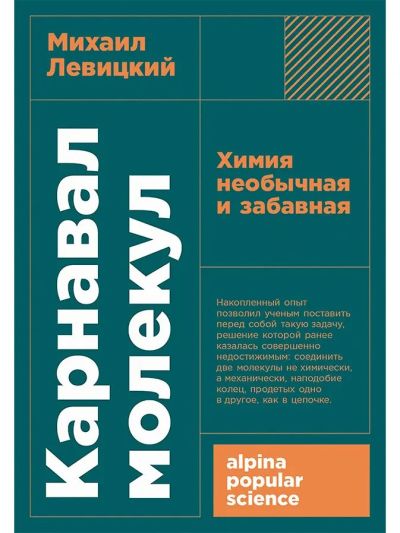 Михаил Левицкий

Карнавал молекул

Химия необычная и забавная

Накопленный опыт позволил ученым поставить перед собой такую задачу, решение которой ранее казалась совершенно недостижимым: соединить две молекулы не химически, а механически, наподобие колец, продетых одно в другое, как в цепочке.

alpina popular science